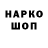 НАРКО
ШОП